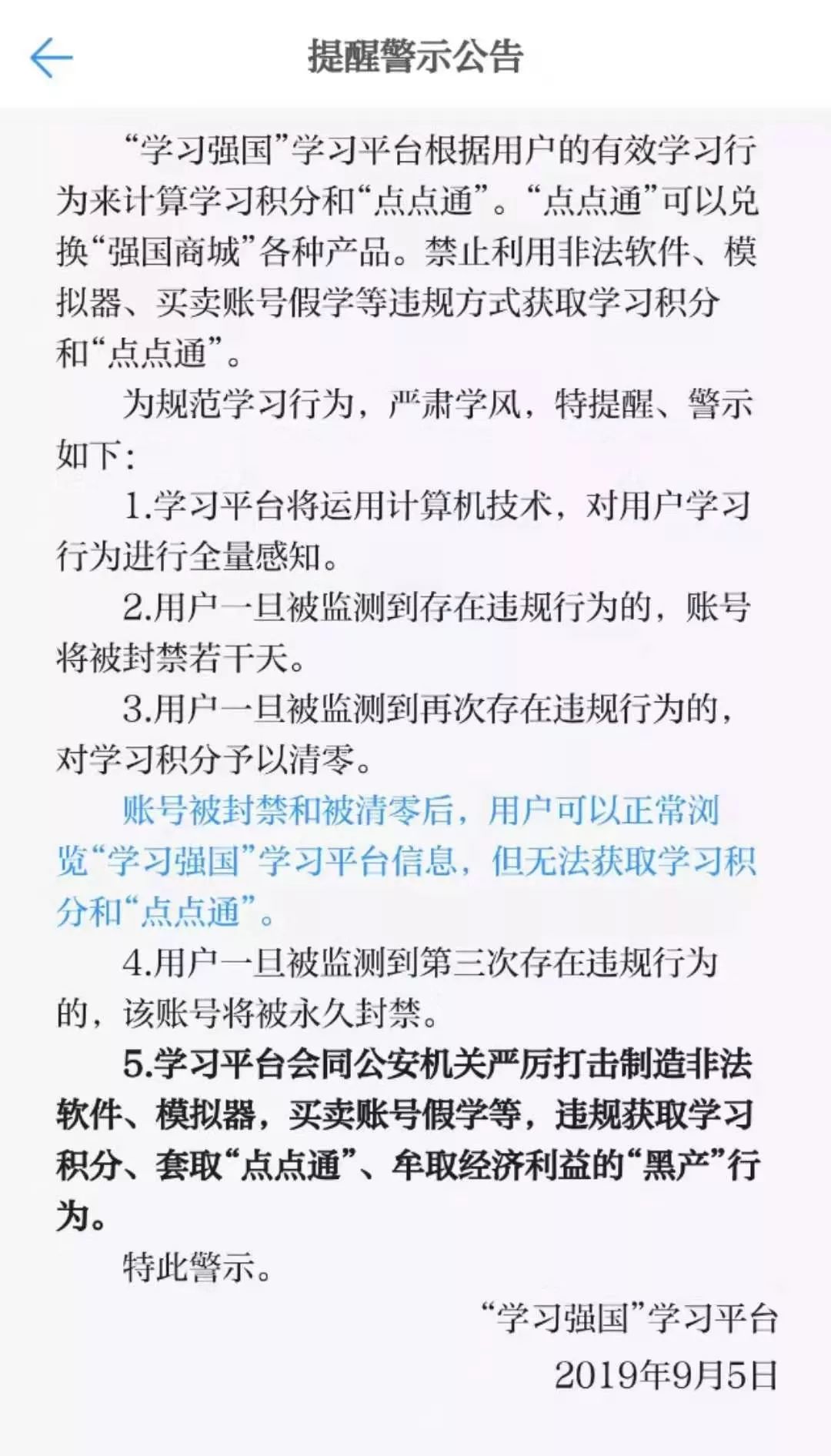 提醒警示公告

“学习强国”学习平台根据用户的有效学习行为来计算学习积分和“点点通”。“点点通”可以兑换“强国商城”各种产品。禁止利用非法软件、模拟器、买卖账号假学等违规方式获取学习积分和“点点通”。

为规范学习行为，严肃学风，特提醒、警示如下：

1.学习平台将运用计算机技术，对用户学习行为进行全量感知。

2.用户一旦被监测到存在违规行为的，账号将被封禁若干天。

3.用户一旦被监测到再次存在违规行为的，对学习积分予以清零。

账号被封禁和被清零后，用户可以正常浏览“学习强国”学习平台信息，但无法获取学习积分和“点点通”。

4.用户一旦被监测到第三次存在违规行为的，该账号将被永久封禁。

5.学习平台会同公安机关严厉打击制造非法软件、模拟器，买卖账号假学等，违规获取学习积分、套取“点点通”、牟取经济利益的“黑产”行为。

特此警示。

“学习强国”学习平台
2019年9月5日